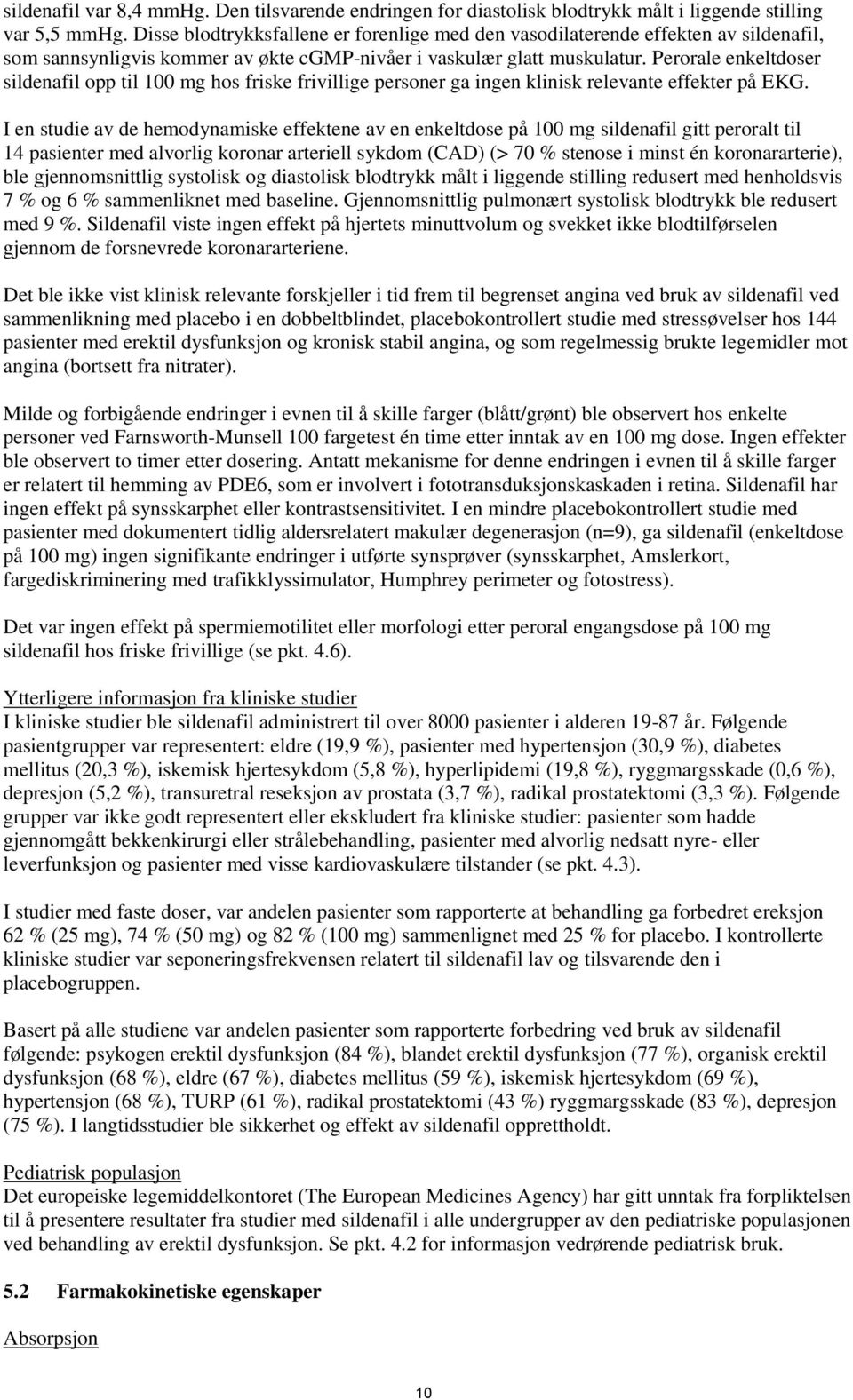 sildenafil var 8,4 mmHg. Den tilsvarende endringen for diastolisk blodtrykk målt i liggende stilling var 5,5 mmHg. Disse blodtrykksfallene er forenlige med den vasodilaterende effekten av sildenafil, som sannsynligvis kommer av økte cGMP-nivåer i vaskulær glatt muskulatur. Perorale enkeltdoser sildenafil opp til 100 mg hos friske frivillige personer ga ingen klinisk relevante effekter på EKG.

I en studie av de hemodynamiske effektene av en enkeltdose på 100 mg sildenafil gitt peroralt til 14 pasienter med alvorlig koronar arteriell sykdom (CAD) (> 70 % stenose i minst én koronararterie), ble gjennomsnittlig systolisk og diastolisk blodtrykk målt i liggende stilling redusert med henholdsvis 7 % og 6 % sammenliknet med baseline. Gjennomsnittlig pulmonært systolisk blodtrykk ble redusert med 9 %. Sildenafil viste ingen effekt på hjertets minuttvolum og svekket ikke blodtilførselen gjennom de forsnevrede koronararteriene.

Det ble ikke vist klinisk relevante forskjeller i tid frem til begrenset angina ved bruk av sildenafil ved sammenlikning med placebo i en dobbeltblindet, placebokontrollert studie med stressøvelser hos 144 pasienter med erektil dysfunksjon og kronisk stabil angina, og som regelmessig brukte legemidler mot angina (bortsett fra nitrater).

Milde og forbigående endringer i evnen til å skille farger (blått/grønt) ble observert hos enkelte personer ved Farnsworth-Munsell 100 fargetest én time etter inntak av en 100 mg dose. Ingen effekter ble observert to timer etter dosering. Antatt mekanisme for denne endringen i evnen til å skille farger er relatert til hemming av PDE6, som er involvert i fototransduksjonskaskaden i retina. Sildenafil har ingen effekt på synsskarphet eller kontrastsensitivitet. I en mindre placebokontrollert studie med pasienter med dokumentert tidlig aldersrelatert makulær degenerasjon (n=9), ga sildenafil (enkeltdose på 100 mg) ingen signifikante endringer i utførte synsprøver (synsskarphet, Amslerkort, fargediskriminering med trafikklyssimulator, Humphrey perimeter og fotostress).

Det var ingen effekt på spermiemotilitet eller morfologi etter peroral engangsdose på 100 mg sildenafil hos friske frivillige (se pkt. 4.6).

Ytterligere informasjon fra kliniske studier
I kliniske studier ble sildenafil administrert til over 8000 pasienter i alderen 19-87 år. Følgende pasientgrupper var representert: eldre (19,9 %), pasienter med hypertensjon (30,9 %), diabetes mellitus (20,3 %), iskemisk hjertesykdom (5,8 %), hyperlipidemi (19,8 %), ryggmargsskade (0,6 %), depresjon (5,2 %), transuretral reseksjon av prostata (3,7 %), radikal prostatektomi (3,3 %). Følgende grupper var ikke godt representert eller ekskludert fra kliniske studier: pasienter som hadde gjennomgått bekkenkirurgi eller strålebehandling, pasienter med alvorlig nedsatt nyre- eller leverfunksjon og pasienter med visse kardiovaskulære tilstander (se pkt. 4.3).

I studier med faste doser, var andelen pasienter som rapporterte at behandling ga forbedret ereksjon 62 % (25 mg), 74 % (50 mg) og 82 % (100 mg) sammenlignet med 25 % for placebo. I kontrollerte kliniske studier var seponeringsfrekvensen relatert til sildenafil lav og tilsvarende den i placebogruppen.

Basert på alle studiene var andelen pasienter som rapporterte forbedring ved bruk av sildenafil følgende: psykogen erektil dysfunksjon (84 %), blandet erektil dysfunksjon (77 %), organisk erektil dysfunksjon (68 %), eldre (67 %), diabetes mellitus (59 %), iskemisk hjertesykdom (69 %), hypertensjon (68 %), TURP (61 %), radikal prostatektomi (43 %) ryggmargsskade (83 %), depresjon (75 %). I langtidsstudier ble sikkerhet og effekt av sildenafil opprettholdt.

Pediatrisk populasjon
Det europeiske legemiddelkontoret (The European Medicines Agency) har gitt unntak fra forpliktelsen til å presentere resultater fra studier med sildenafil i alle undergrupper av den pediatriske populasjonen ved behandling av erektil dysfunksjon. Se pkt. 4.2 for informasjon vedrørende pediatrisk bruk.

5.2 Farmakokinetiske egenskaper

Absorpsjon

10